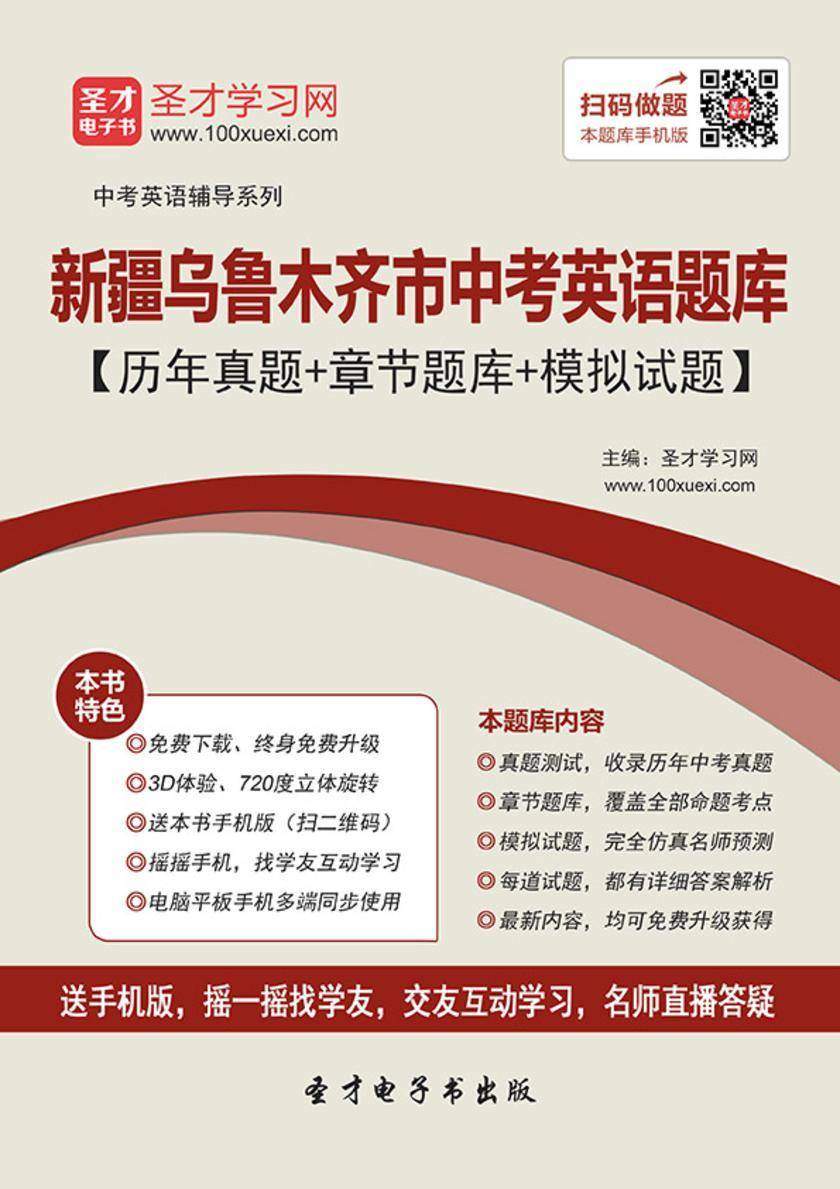 圣才电子书
圣才学习网
www.100xuexi.com

扫码做题
本题库手机版

中考英语辅导系列

新疆乌鲁木齐市中考英语题库
【历年真题+章节题库+模拟试题】

主编：圣才学习网
www.100xuexi.com

本书特色
◎免费下载、终身免费升级
◎3D体验、720度立体旋转
◎送本书手机版（扫二维码）
◎摇摇手机，找学友互动学习
◎电脑平板手机多端同步使用

本题库内容
◎真题测试，收录历年中考真题
◎章节题库，覆盖全部命题考点
◎模拟试题，完全仿真名师预测
◎每道试题，都有详细答案解析
◎最新内容，均可免费升级获得

送手机版，摇一摇找学友，交友互动学习，名师直播答疑

圣才电子书出版